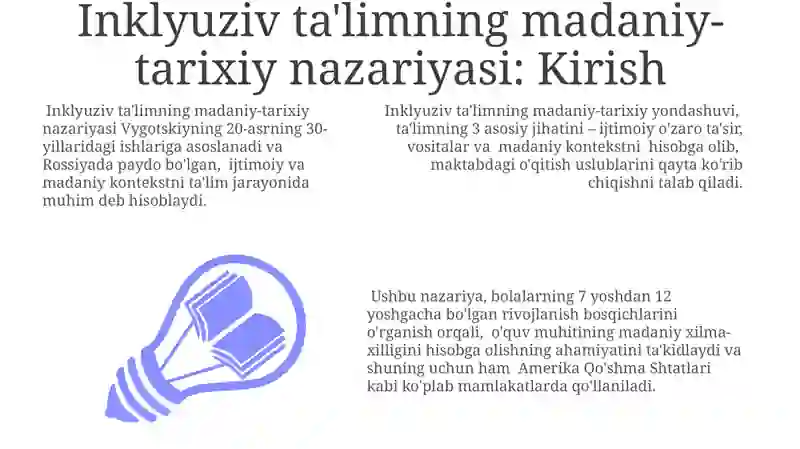 Inklyuziv ta'limning madaniy-tarixiy nazariyasi: Kirish

Inklyuziv ta'limning madaniy-tarixiy nazariyasi Vygotskiyning 20-asrning 30-yillaridagi ishlariga asoslanadi va Rossiyada paydo bo'lgan, ijtimoiy va madaniy kontekstni ta'lim jarayonida muhim deb hisoblaydi.

Inklyuziv ta'limning madaniy-tarixiy yondashuvi, ta'limning 3 asosiy jihatini – ijtimoiy o'zaro ta'sir, vositalar va madaniy kontekstni hisobga olib, maktabdagi o'qitish uslublarini qayta ko'rib chiqishni talab qiladi.

Ushbu nazariya, bolalarning 7 yoshdan 12 yoshgacha bo'lgan rivojlanish bosqichlarini o'rganish orqali, o'quv muhitining madaniy xilma-xilligini hisobga olishning ahamiyatini ta'kidlaydi va shuning uchun ham Amerika Qo'shma Shtatlari kabi ko'plab mamlakatlarda qo'llaniladi.